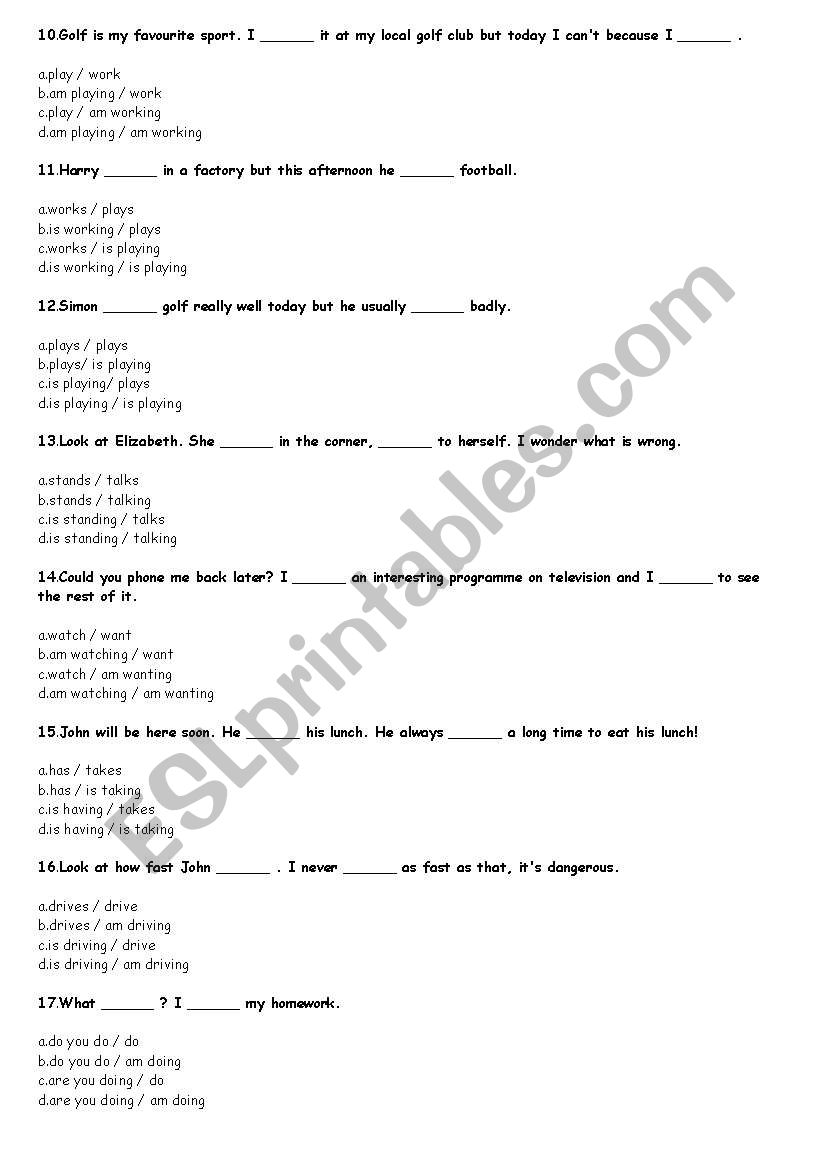 10.Golf is my favourite sport. I ______ it at my local golf club but today I can't because I ______ .

a.play / work
b.am playing / work
c.play / am working
d.am playing / am working

11.Harry ______ in a factory but this afternoon he ______ football.

a.works / plays
b.is working / plays
c.works / is playing
d.is working / is playing

12.Simon ______ golf really well today but he usually ______ badly.

a.plays / plays
b.plays/ is playing
c.is playing/ plays
d.is playing / is playing

13.Look at Elizabeth. She ______ in the corner, ______ to herself. I wonder what is wrong.

a.stands / talks
b.stands / talking
c.is standing / talks
d.is standing / talking

14.Could you phone me back later? I ______ an interesting programme on television and I ______ to see the rest of it.

a.watch / want
b.am watching / want
c.watch / am wanting
d.am watching / am wanting

15.John will be here soon. He ______ his lunch. He always ______ a long time to eat his lunch!

a.has / takes
b.has / is taking
c.is having / takes
d.is having / is taking

16.Look at how fast John ______ . I never ______ as fast as that, it's dangerous.

a.drives / drive
b.drives / am driving
c.is driving / drive
d.is driving / am driving

17.What ______ ? I ______ my homework.

a.do you do / do
b.do you do / am doing
c.are you doing / do
d.are you doing / am doing

ESLprintables.com